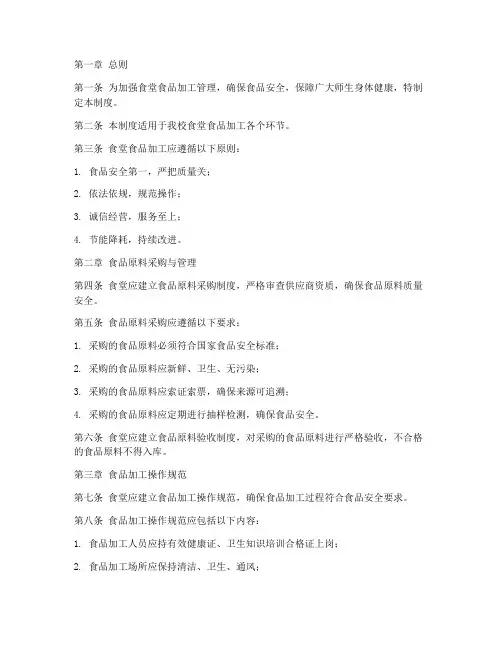 第一章 总则

第一条 为加强食堂食品加工管理，确保食品安全，保障广大师生身体健康，特制定本制度。

第二条 本制度适用于我校食堂食品加工各个环节。

第三条 食堂食品加工应遵循以下原则：

1. 食品安全第一，严把质量关；

2. 依法依规，规范操作；

3. 诚信经营，服务至上；

4. 节能降耗，持续改进。

第二章 食品原料采购与管理

第四条 食堂应建立食品原料采购制度，严格审查供应商资质，确保食品原料质量安全。

第五条 食品原料采购应遵循以下要求：

1. 采购的食品原料必须符合国家食品安全标准；

2. 采购的食品原料应新鲜、卫生、无污染；

3. 采购的食品原料应索证索票，确保来源可追溯；

4. 采购的食品原料应定期进行抽样检测，确保食品安全。

第六条 食堂应建立食品原料验收制度，对采购的食品原料进行严格验收，不合格的食品原料不得入库。

第三章 食品加工操作规范

第七条 食堂应建立食品加工操作规范，确保食品加工过程符合食品安全要求。

第八条 食品加工操作规范应包括以下内容：

1. 食品加工人员应持有效健康证、卫生知识培训合格证上岗；

2. 食品加工场所应保持清洁、卫生、通风；